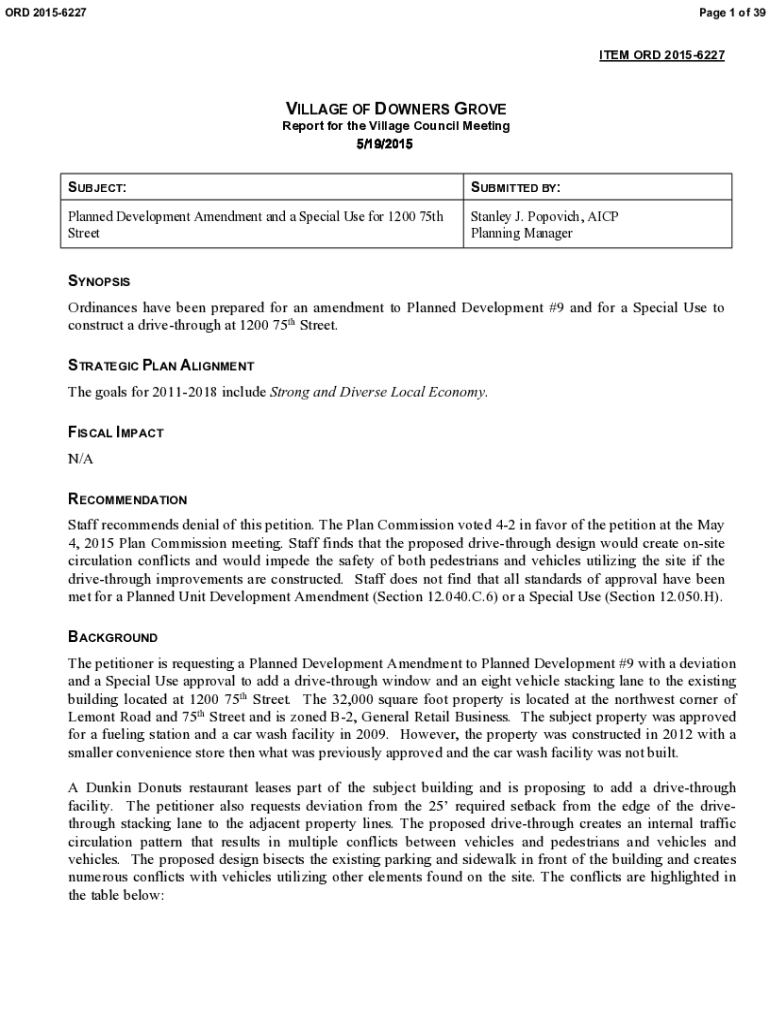 ORD 2015-6227

Page 1 of 39

ITEM ORD 2015-6227

VILLAGE OF DOWNERS GROVE
Report for the Village Council Meeting
5/19/2015

| SUBJECT: | SUBMITTED BY: |
|---|---|
| Planned Development Amendment and a Special Use for 1200 75th Street | Stanley J. Popovich, AICP Planning Manager |

SYNOPSIS

Ordinances have been prepared for an amendment to Planned Development #9 and for a Special Use to construct a drive-through at 1200 75$^{th}$ Street.

STRATEGIC PLAN ALIGNMENT

The goals for 2011-2018 include Strong and Diverse Local Economy.

FISCAL IMPACT

N/A

RECOMMENDATION

Staff recommends denial of this petition. The Plan Commission voted 4-2 in favor of the petition at the May 4, 2015 Plan Commission meeting. Staff finds that the proposed drive-through design would create on-site circulation conflicts and would impede the safety of both pedestrians and vehicles utilizing the site if the drive-through improvements are constructed. Staff does not find that all standards of approval have been met for a Planned Unit Development Amendment (Section 12.040.C.6) or a Special Use (Section 12.050.H).

BACKGROUND

The petitioner is requesting a Planned Development Amendment to Planned Development #9 with a deviation and a Special Use approval to add a drive-through window and an eight vehicle stacking lane to the existing building located at 1200 75$^{th}$ Street. The 32,000 square foot property is located at the northwest corner of Lemont Road and 75$^{th}$ Street and is zoned B-2, General Retail Business. The subject property was approved for a fueling station and a car wash facility in 2009. However, the property was constructed in 2012 with a smaller convenience store then what was previously approved and the car wash facility was not built.

A Dunkin Donuts restaurant leases part of the subject building and is proposing to add a drive-through facility. The petitioner also requests deviation from the 25' required setback from the edge of the drive-through stacking lane to the adjacent property lines. The proposed drive-through creates an internal traffic circulation pattern that results in multiple conflicts between vehicles and pedestrians and vehicles and vehicles. The proposed design bisects the existing parking and sidewalk in front of the building and creates numerous conflicts with vehicles utilizing other elements found on the site. The conflicts are highlighted in the table below: